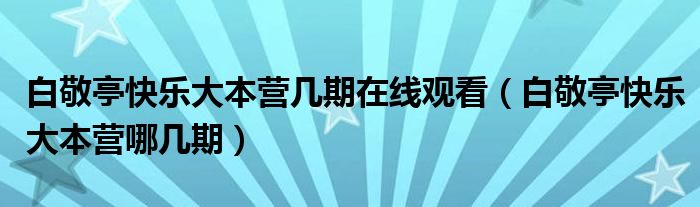 白敬亭快乐大本营几期在线观看（白敬亭快乐大本营哪几期）